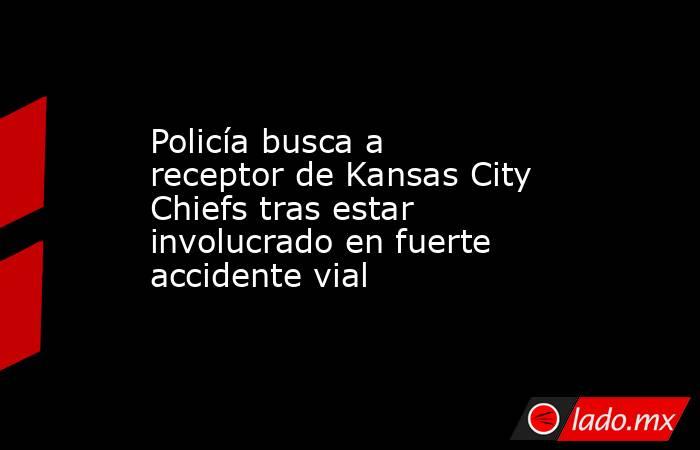 Policía busca a receptor de Kansas City Chiefs tras estar involucrado en fuerte accidente vial

lado.mx